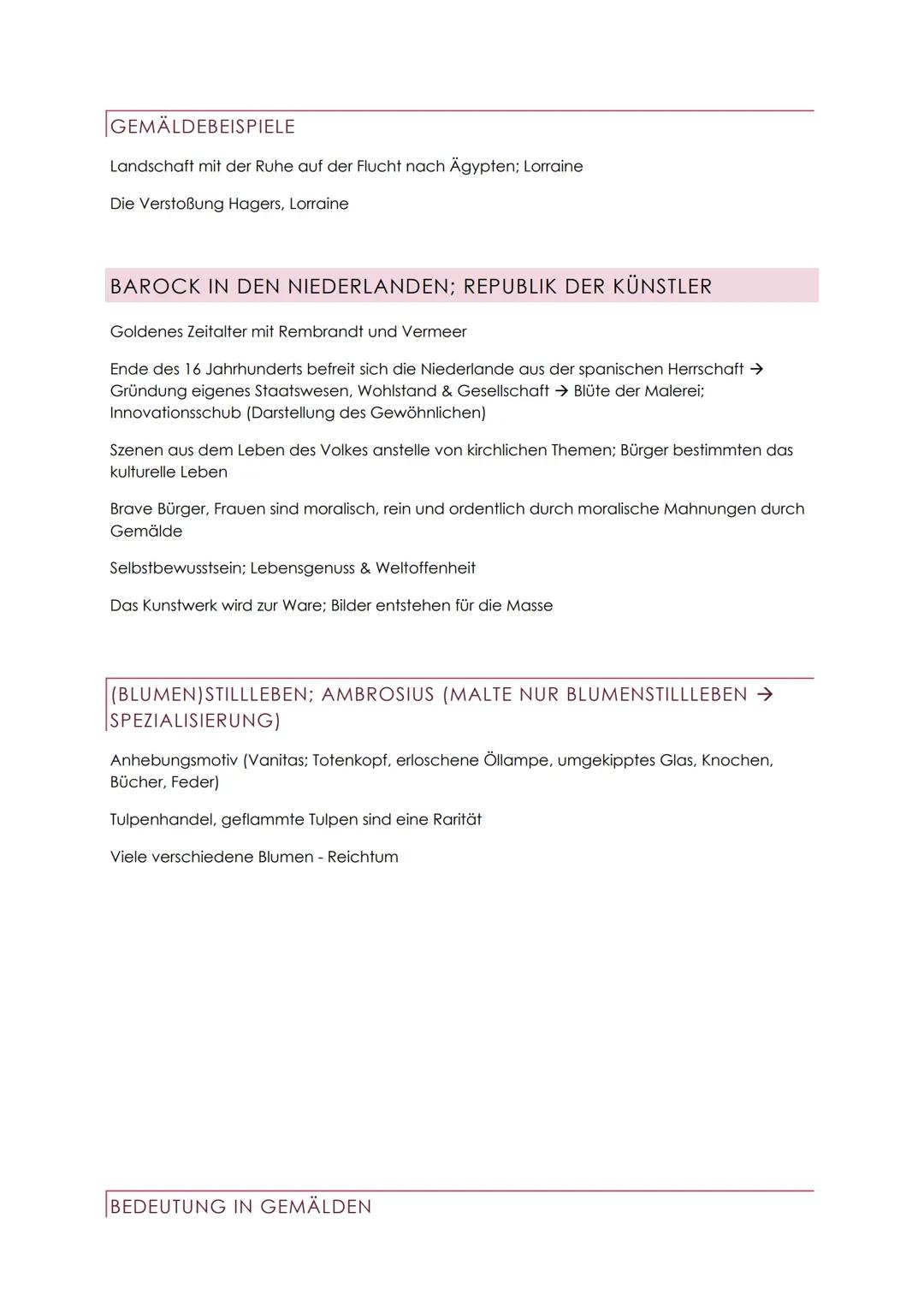 GEMÄLDEBEISPIELE

Landschaft mit der Ruhe auf der Flucht nach Ägypten; Lorraine

Die Verstoßung Hagers, Lorraine

BAROCK IN DEN NIEDERLANDEN; REPUBLIK DER KÜNSTLER

Goldenes Zeitalter mit Rembrandt und Vermeer

Ende des 16 Jahrhunderts befreit sich die Niederlande aus der spanischen Herrschaft → Gründung eigenes Staatswesen, Wohlstand & Gesellschaft → Blüte der Malerei; Innovationsschub (Darstellung des Gewöhnlichen)

Szenen aus dem Leben des Volkes anstelle von kirchlichen Themen; Bürger bestimmten das kulturelle Leben

Brave Bürger, Frauen sind moralisch, rein und ordentlich durch moralische Mahnungen durch Gemälde

Selbstbewusstsein; Lebensgenuss & Weltoffenheit

Das Kunstwerk wird zur Ware; Bilder entstehen für die Masse

(BLUMEN)STILLLEBEN; AMBROSIUS (MALTE NUR BLUMENSTILLLEBEN → SPEZIALISIERUNG)

Anhebungsmotiv (Vanitas; Totenkopf, erloschene Öllampe, umgekipptes Glas, Knochen, Bücher, Feder)

Tulpenhandel, geflammte Tulpen sind eine Rarität

Viele verschiedene Blumen - Reichtum

BEDEUTUNG IN GEMÄLDEN